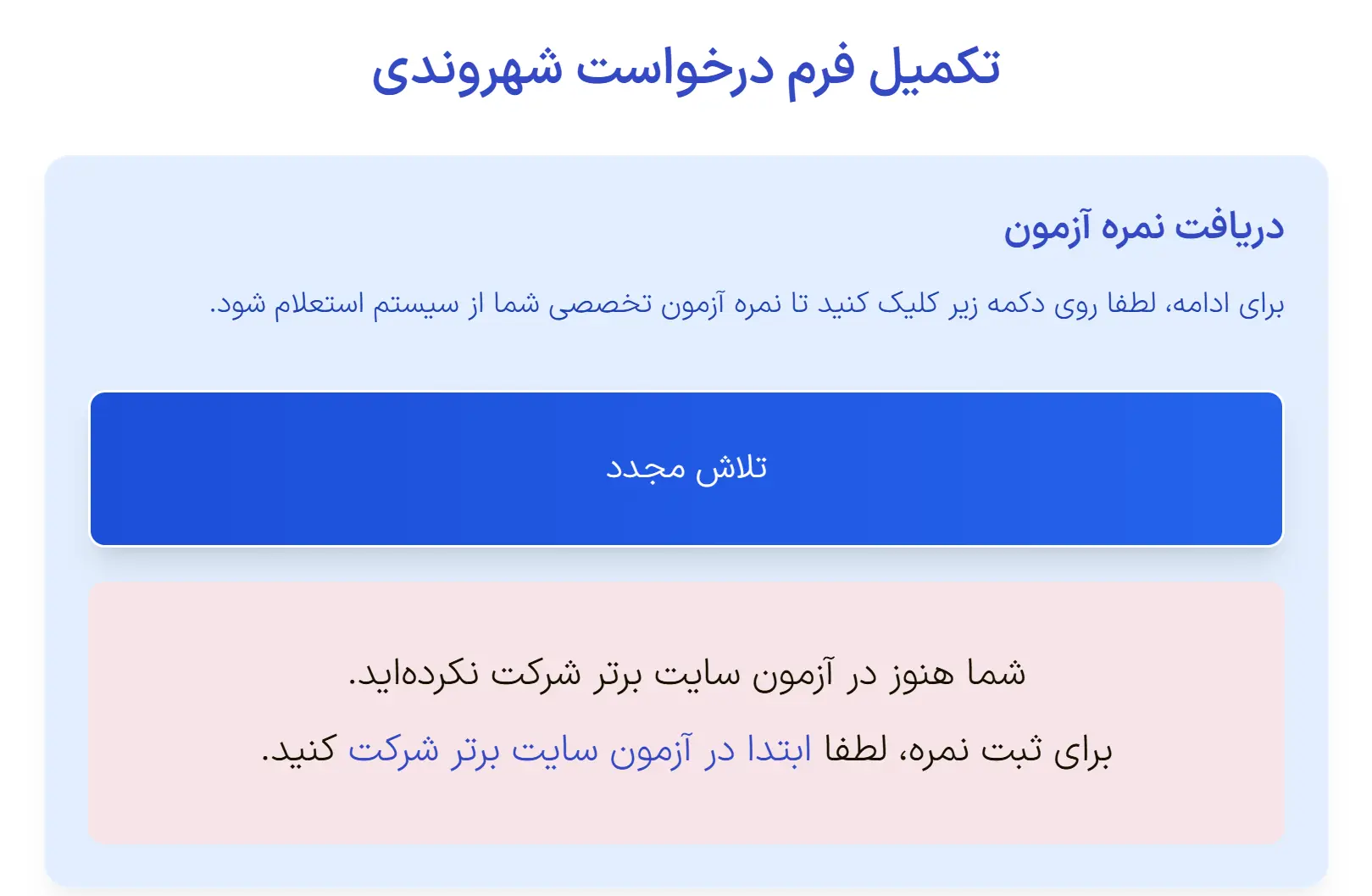 تکمیل فرم درخواست شهروندی

دریافت نمره آزمون

برای ادامه، لطفا روی دکمه زیر کلیک کنید تا نمره آزمون تخصصی شما از سیستم استعلام شود.

تلاش مجدد

شما هنوز در آزمون سایت برتر شرکت نکرده‌اید.

برای ثبت نمره، لطفا ابتدا در آزمون سایت برتر شرکت کنید.